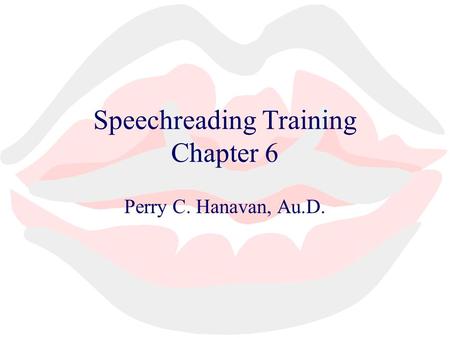 Speechreading Training
Chapter 6

Perry C. Hanavan, Au.D.